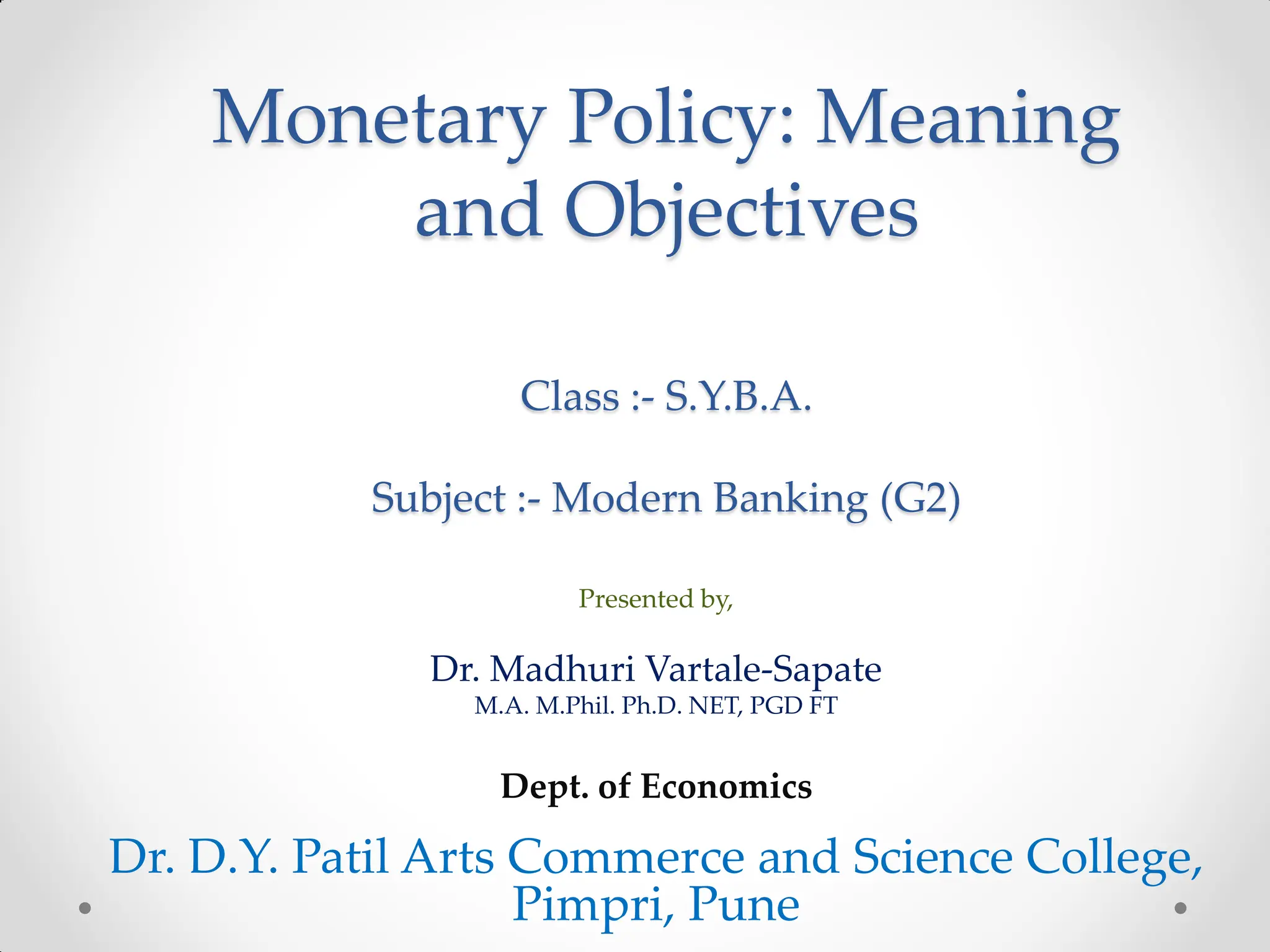 Monetary Policy: Meaning and Objectives

Class :- S.Y.B.A.

Subject :- Modern Banking (G2)

Presented by,

Dr. Madhuri Vartale-Sapate
M.A. M.Phil. Ph.D. NET, PGD FT

Dept. of Economics

Dr. D.Y. Patil Arts Commerce and Science College, Pimpri, Pune